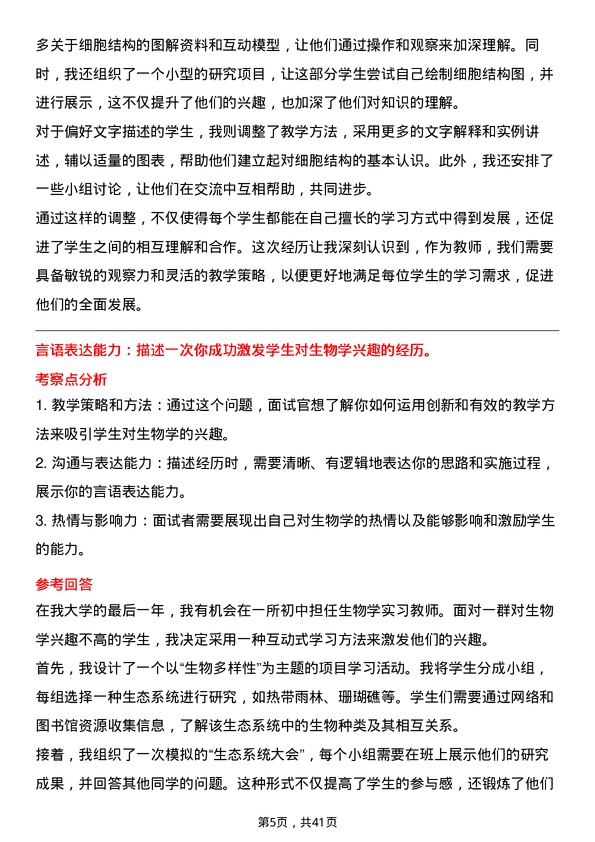 多关于细胞结构的图解资料和互动模型，让他们通过操作和观察来加深理解。同时，我还组织了一个小型的研究项目，让这部分学生尝试自己绘制细胞结构图，并进行展示，这不仅提升了他们的兴趣，也加深了他们对知识的理解。

对于偏好文字描述的学生，我则调整了教学方法，采用更多的文字解释和实例讲述，辅以适量的图表，帮助他们建立起对细胞结构的基本认识。此外，我还安排了一些小组讨论，让他们在交流中互相帮助，共同进步。

通过这样的调整，不仅使得每个学生都能在自己擅长的学习方式中得到发展，还促进了学生之间的相互理解和合作。这次经历让我深刻认识到，作为教师，我们需要具备敏锐的观察力和灵活的教学策略，以便更好地满足每位学生的学习需求，促进他们的全面发展。

言语表达能力：描述一次你成功激发学生对生物学兴趣的经历。

考察点分析

1. 教学策略和方法：通过这个问题，面试官想了解你如何运用创新和有效的教学方法来吸引学生对生物学的兴趣。

2. 沟通与表达能力：描述经历时，需要清晰、有逻辑地表达你的思路和实施过程，展示你的言语表达能力。

3. 热情与影响力：面试者需要展现出自己对生物学的热情以及能够影响和激励学生的能力。

参考回答

在我大学的最后一年，我有机会在一所初中担任生物学实习教师。面对一群对生物学兴趣不高的学生，我决定采用一种互动式学习方法来激发他们的兴趣。

首先，我设计了一个以“生物多样性”为主题的项目学习活动。我将学生分成小组，每组选择一种生态系统进行研究，如热带雨林、珊瑚礁等。学生们需要通过网络和图书馆资源收集信息，了解该生态系统中的生物种类及其相互关系。

接着，我组织了一次模拟的“生态系统大会”，每个小组需要在班上展示他们的研究成果，并回答其他同学的问题。这种形式不仅提高了学生的参与感，还锻炼了他们

第5页，共41页